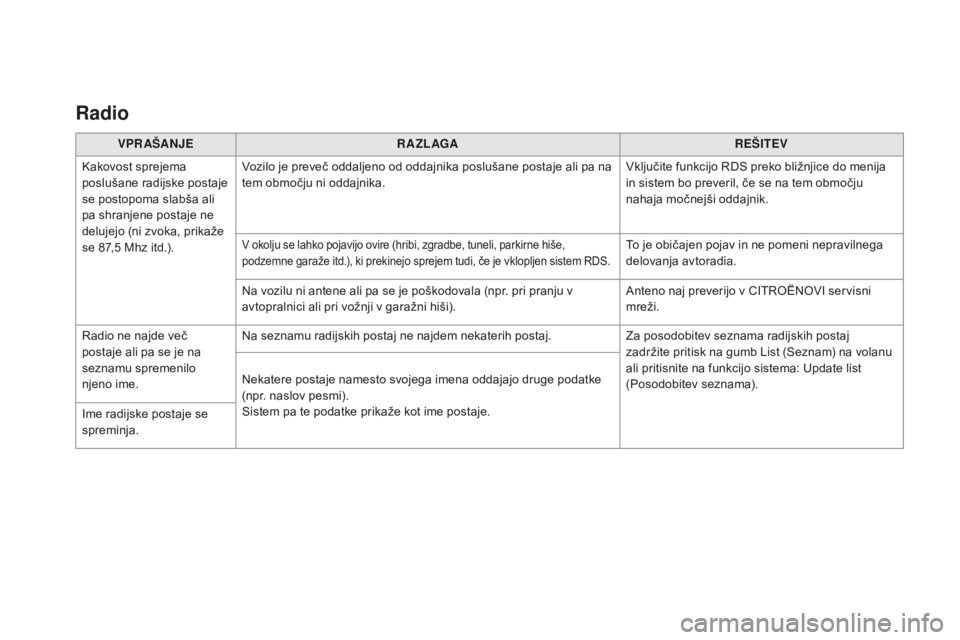 Radio

| VPRAŠANJE | RAZLAGA | REŠITEV |
|---|---|---|
| Kakovost sprejema poslušane radijske postaje se postopoma slabša ali pa shranjene postaje ne delujejo (ni zvoka, prikaže se 87,5 Mhz itd.). | Vozilo je preveč oddaljeno od oddajnika poslušane postaje ali pa na tem območju ni oddajnika. | Vključite funkcijo RDS preko bližnjice do menija in sistem bo preveril, če se na tem območju nahaja močnejši oddajnik. |
| | V okolju se lahko pojavijo ovire (hribi, zgradbe, tuneli, parkirne hiše, podzemne garaže itd.), ki prekinejo sprejem tudi, če je vklopljen sistem RDS. | To je običajen pojav in ne pomeni nepravilnega delovanja avtoradia. |
| | Na vozilu ni antene ali pa se je poškodovala (npr. pri pranju v avtopralnici ali pri vožnji v garažni hiši). | Anteno naj preverijo v CITROËNOVI servisni mreži. |
| Radio ne najde več postaje ali pa se je na seznamu spremenilo njeno ime. | Na seznamu radijskih postaj ne najdem nekaterih postaj. | Za posodobitev seznama radijskih postaj zadržite pritisk na gumb List (Seznam) na volanu ali pritisnite na funkcijo sistema: Update list (Posodobitev seznama). |
| Ime radijske postaje se spreminja. | Nekatere postaje namesto svojega imena oddajajo druge podatke (npr. naslov pesmi). Sistem pa te podatke prikaže kot ime postaje. | |

carmanualsonline.info